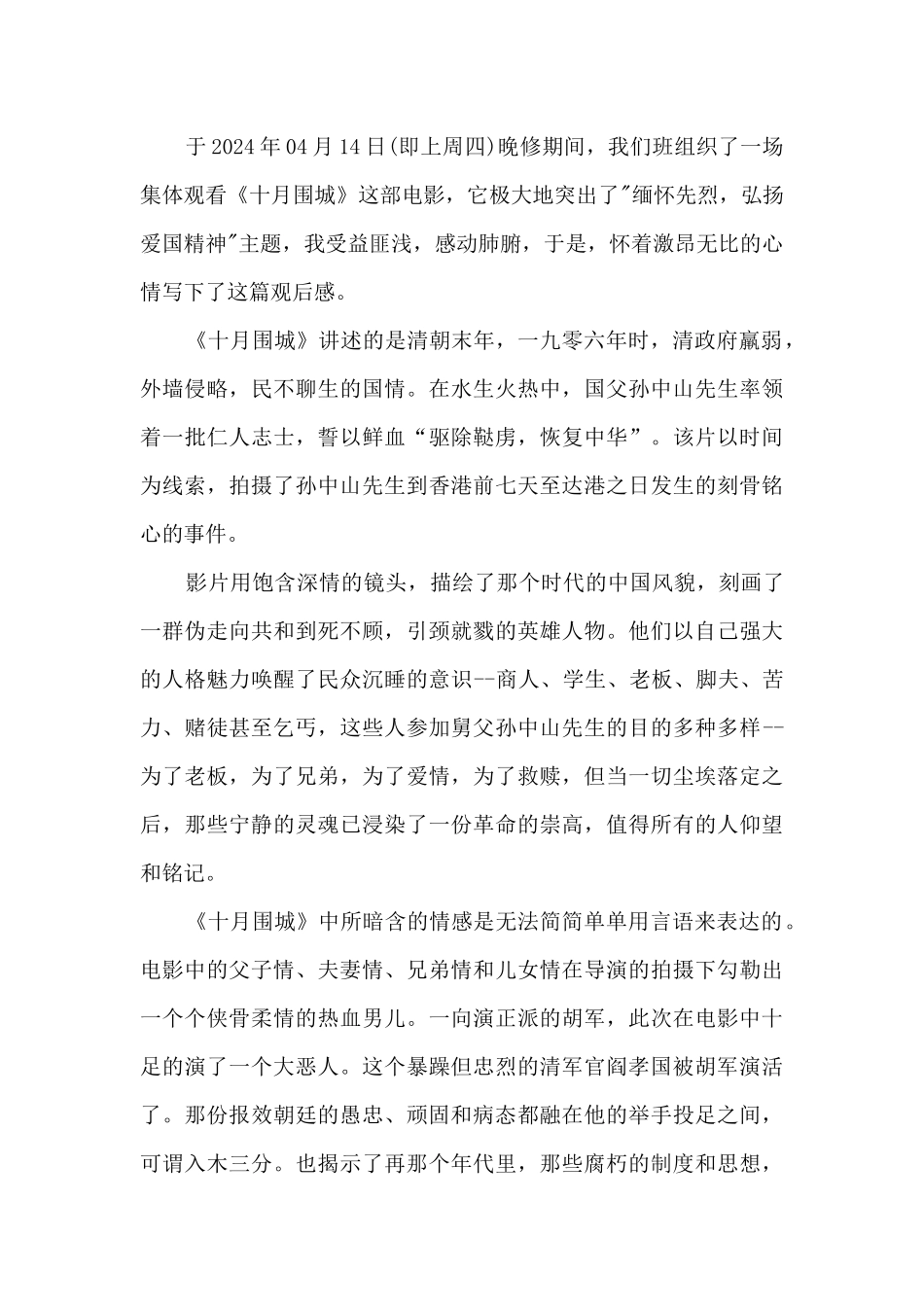 于 2024 年 04 月 14 日(即上周四)晚修期间，我们班组织了一场集体观看《十月围城》这部电影，它极大地突出了"缅怀先烈，弘扬爱国精神"主题，我受益匪浅，感动肺腑，于是，怀着激昂无比的心情写下了这篇观后感。

《十月围城》讲述的是清朝末年，一九零六年时，清政府羸弱，外墙侵略，民不聊生的国情。在水生火热中，国父孙中山先生率领着一批仁人志士，誓以鲜血“驱除鞑虏，恢复中华”。该片以时间为线索，拍摄了孙中山先生到香港前七天至达港之日发生的刻骨铭心的事件。

影片用饱含深情的镜头，描绘了那个时代的中国风貌，刻画了一群伪走向共和到死不顾，引颈就戮的英雄人物。他们以自己强大的人格魅力唤醒了民众沉睡的意识--商人、学生、老板、脚夫、苦力、赌徒甚至乞丐，这些人参加舅父孙中山先生的目的多种多样--为了老板，为了兄弟，为了爱情，为了救赎，但当一切尘埃落定之后，那些宁静的灵魂已浸染了一份革命的崇高，值得所有的人仰望和铭记。

《十月围城》中所暗含的情感是无法简简单单用言语来表达的。电影中的父子情、夫妻情、兄弟情和儿女情在导演的拍摄下勾勒出一个个侠骨柔情的热血男儿。一向演正派的胡军，此次在电影中十足的演了一个大恶人。这个暴躁但忠烈的清军官阎孝国被胡军演活了。那份报效朝廷的愚忠、顽固和病态都融在他的举手投足之间，可谓入木三分。也揭示了再那个年代里，那些腐朽的制度和思想，